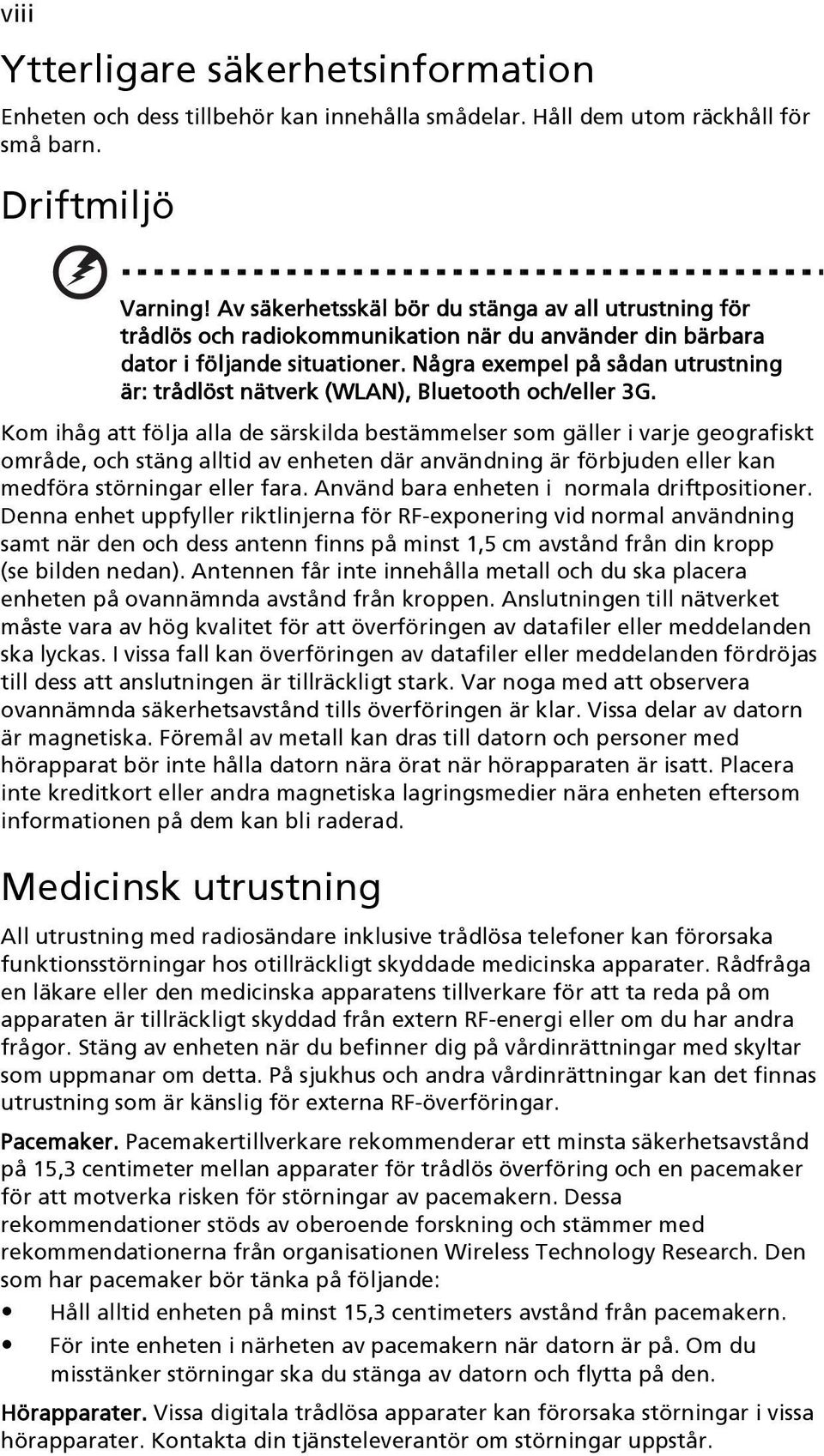 viii

Ytterligare säkerhetsinformation

Enheten och dess tillbehör kan innehålla smådelar. Håll dem utom räckhåll för små barn.

Driftmiljö

Varning! Av säkerhetsskäl bör du stänga av all utrustning för trådlös och radiokommunikation när du använder din bärbara dator i följande situationer. Några exempel på sådan utrustning är: trådlöst nätverk (WLAN), Bluetooth och/eller 3G.

Kom ihåg att följa alla de särskilda bestämmelser som gäller i varje geografiskt område, och stäng alltid av enheten där användning är förbjuden eller kan medföra störningar eller fara. Använd bara enheten i normala driftpositioner. Denna enhet uppfyller riktlinjerna för RF-exponering vid normal användning samt när den och dess antenn finns på minst 1,5 cm avstånd från din kropp (se bilden nedan). Antennen får inte innehålla metall och du ska placera enheten på ovannämnda avstånd från kroppen. Anslutningen till nätverket måste vara av hög kvalitet för att överföringen av datafiler eller meddelanden ska lyckas. I vissa fall kan överföringen av datafiler eller meddelanden fördröjas till dess att anslutningen är tillräckligt stark. Var noga med att observera ovannämnda säkerhetsavstånd tills överföringen är klar. Vissa delar av datorn är magnetiska. Föremål av metall kan dras till datorn och personer med hörapparat bör inte hålla datorn nära örat när hörapparaten är isatt. Placera inte kreditkort eller andra magnetiska lagringsmedier nära enheten eftersom informationen på dem kan bli raderad.

Medicinsk utrustning

All utrustning med radiosändare inklusive trådlösa telefoner kan förorsaka funktionsstörningar hos otillräckligt skyddade medicinska apparater. Rådfråga en läkare eller den medicinska apparatens tillverkare för att ta reda på om apparaten är tillräckligt skyddad från extern RF-energi eller om du har andra frågor. Stäng av enheten när du befinner dig på vårdinrättningar med skyltar som uppmanar om detta. På sjukhus och andra vårdinrättningar kan det finnas utrustning som är känslig för externa RF-överföringar.

Pacemaker. Pacemakertillverkare rekommenderar ett minsta säkerhetsavstånd på 15,3 centimeter mellan apparater för trådlös överföring och en pacemaker för att motverka risken för störningar av pacemakern. Dessa rekommendationer stöds av oberoende forskning och stämmer med rekommendationerna från organisationen Wireless Technology Research. Den som har pacemaker bör tänka på följande:

• Håll alltid enheten på minst 15,3 centimeters avstånd från pacemakern.
• För inte enheten i närheten av pacemakern när datorn är på. Om du misstänker störningar ska du stänga av datorn och flytta på den.

Hörapparater. Vissa digitala trådlösa apparater kan förorsaka störningar i vissa hörapparater. Kontakta din tjänsteleverantör om störningar uppstår.